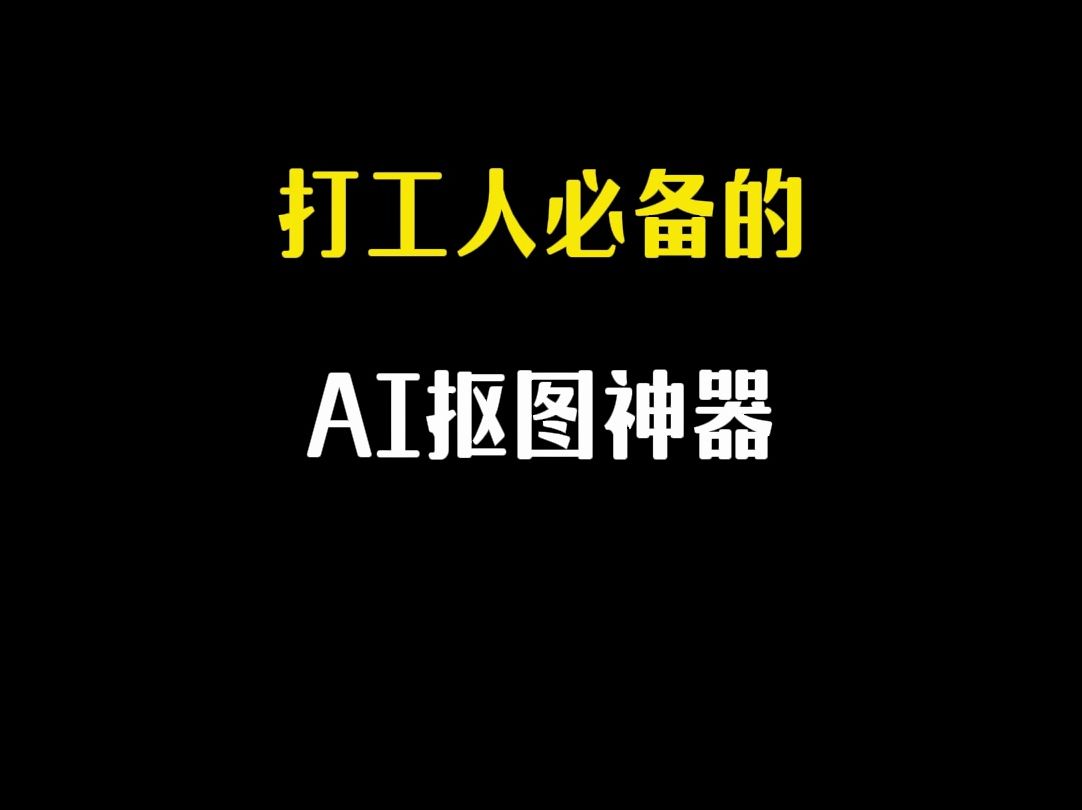 打工人必备的

AI抠图神器